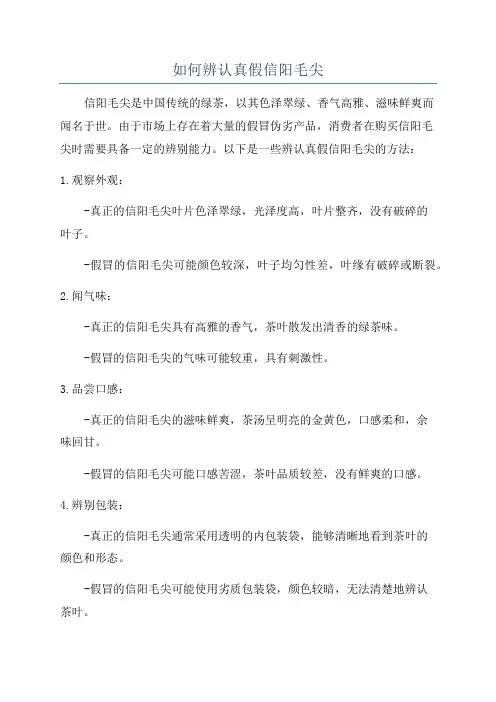 如何辨认真假信阳毛尖

信阳毛尖是中国传统的绿茶，以其色泽翠绿、香气高雅、滋味鲜爽而闻名于世。由于市场上存在着大量的假冒伪劣产品，消费者在购买信阳毛尖时需要具备一定的辨别能力。以下是一些辨认真假信阳毛尖的方法：

1.观察外观：

-真正的信阳毛尖叶片色泽翠绿，光泽度高，叶片整齐，没有破碎的叶子。

-假冒的信阳毛尖可能颜色较深，叶子均匀性差，叶缘有破碎或断裂。

2.闻气味：

-真正的信阳毛尖具有高雅的香气，茶叶散发出清香的绿茶味。

-假冒的信阳毛尖的气味可能较重，具有刺激性。

3.品尝口感：

-真正的信阳毛尖的滋味鲜爽，茶汤呈明亮的金黄色，口感柔和，余味回甘。

-假冒的信阳毛尖可能口感苦涩，茶叶品质较差，没有鲜爽的口感。

4.辨别包装：

-真正的信阳毛尖通常采用透明的内包装袋，能够清晰地看到茶叶的颜色和形态。

-假冒的信阳毛尖可能使用劣质包装袋，颜色较暗，无法清楚地辨认茶叶。